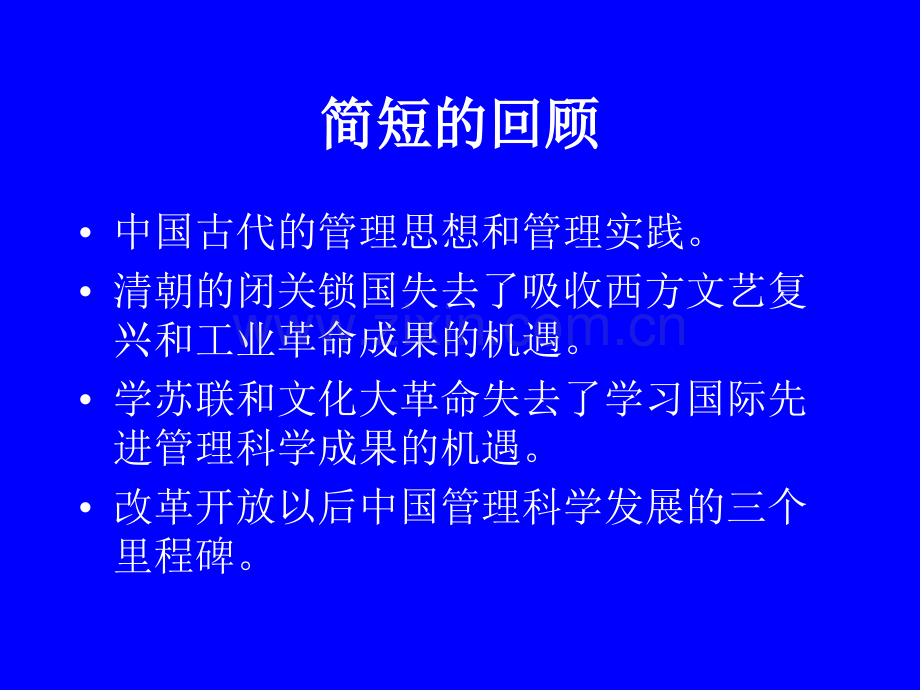 简短的回顾

• 中国古代的管理思想和管理实践。

• 清朝的闭关锁国失去了吸收西方文艺复兴和工业革命成果的机遇。

• 学苏联和文化大革命失去了学习国际先进管理科学成果的机遇。

• 改革开放以后中国管理科学发展的三个里程碑。

www.zixin.com.cn